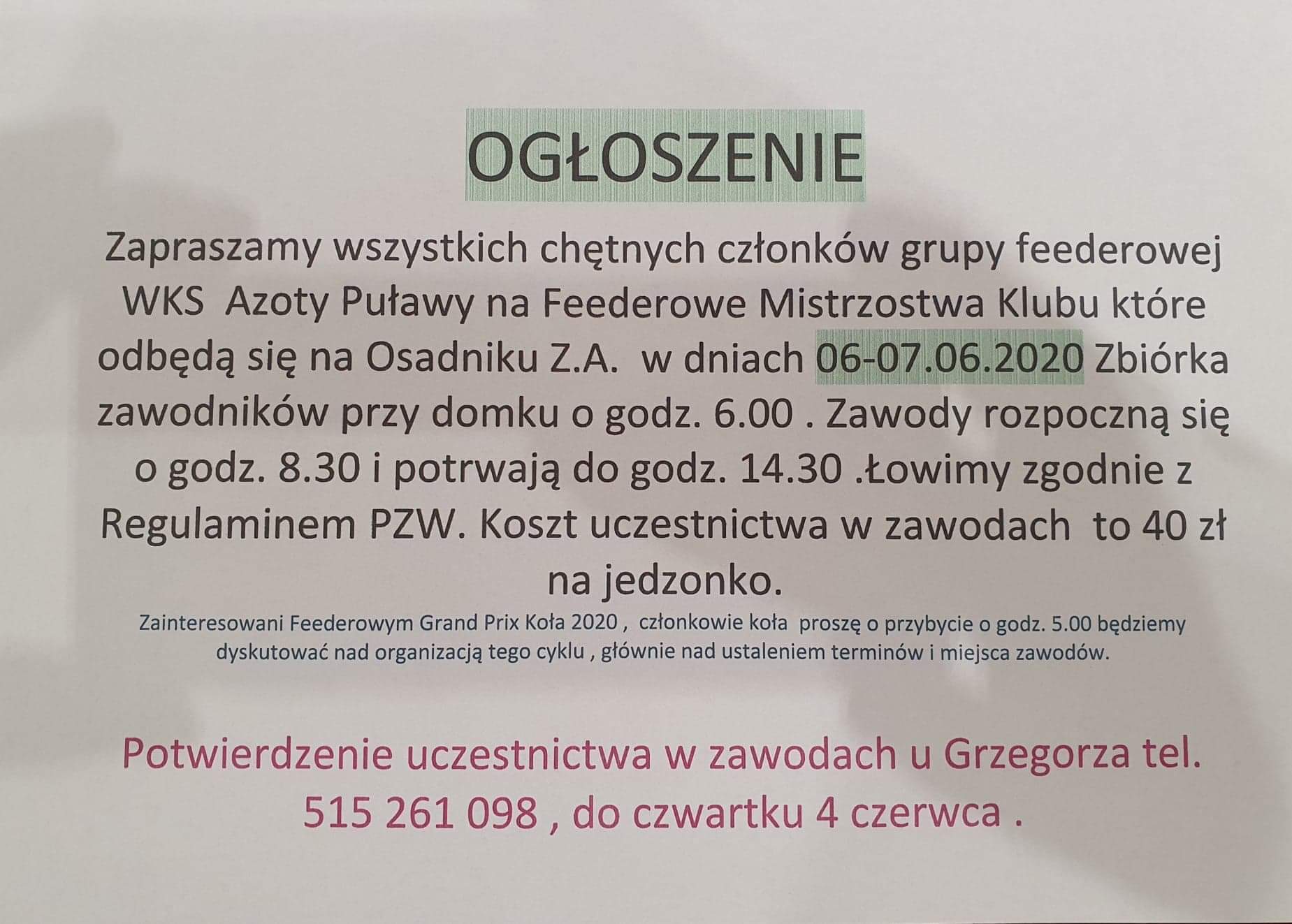 OGŁOSZENIE

Zapraszamy wszystkich chętnych członków grupy feederowej WKS Azoty Puławy na Feederowe Mistrzostwa Klubu które odbędą się na Osadniku Z.A. w dniach 06-07.06.2020 Zbiórka zawodników przy domku o godz. 6.00 . Zawody rozpoczną się o godz. 8.30 i potrwają do godz. 14.30 .Łowimy zgodnie z Regulaminem PZW. Koszt uczestnictwa w zawodach to 40 zł na jedzonko.

Zainteresowani Feederowym Grand Prix Koła 2020 , członkowie koła proszę o przybycie o godz. 5.00 będziemy dyskutować nad organizacją tego cyklu , głównie nad ustaleniem terminów i miejsca zawodów.

Potwierdzenie uczestnictwa w zawodach u Grzegorza tel. 515 261 098 , do czwartku 4 czerwca .